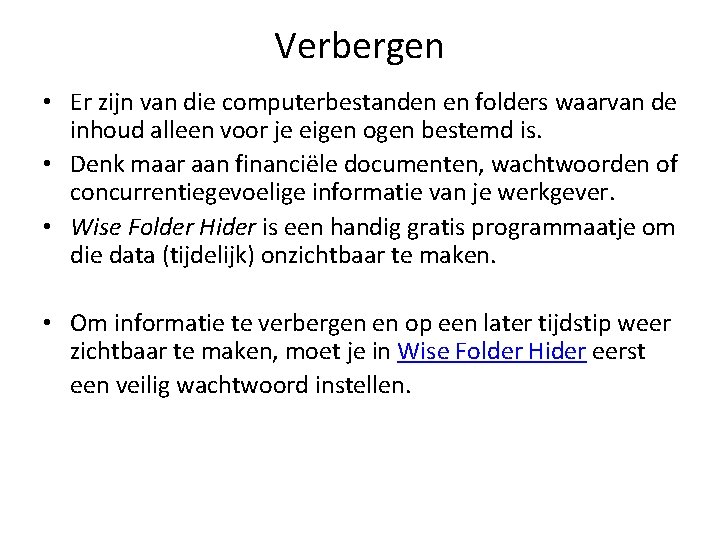 Verbergen

• Er zijn van die computerbestanden en folders waarvan de inhoud alleen voor je eigen ogen bestemd is.

• Denk maar aan financiële documenten, wachtwoorden of concurrentiegevoelige informatie van je werkgever.

• Wise Folder Hider is een handig gratis programmaatje om die data (tijdelijk) onzichtbaar te maken.

• Om informatie te verbergen en op een later tijdstip weer zichtbaar te maken, moet je in Wise Folder Hider eerst een veilig wachtwoord instellen.